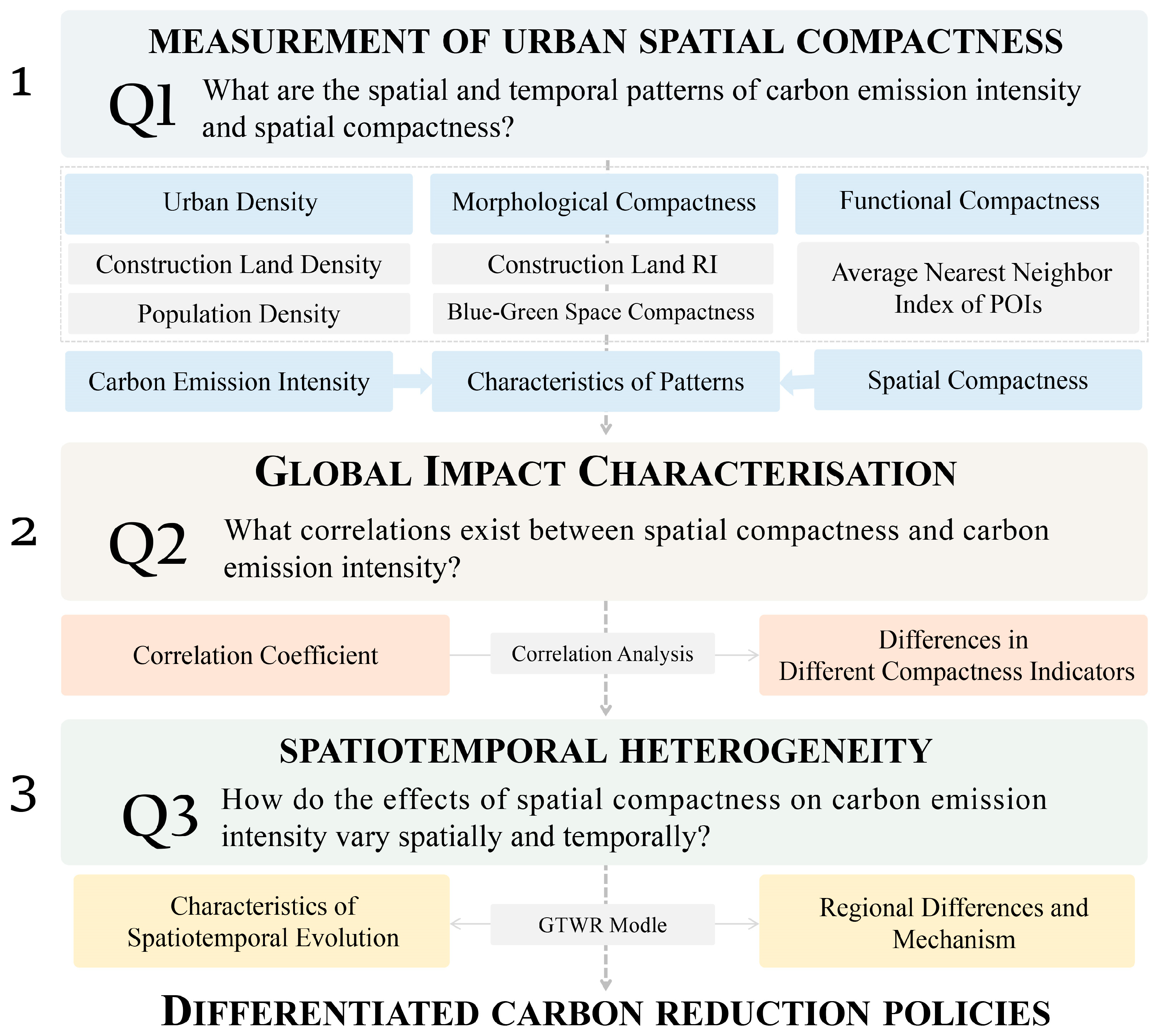 1

MEASUREMENT OF URBAN SPATIAL COMPACTNESS

Q1 What are the spatial and temporal patterns of carbon emission intensity and spatial compactness?

Urban Density

Construction Land Density

Population Density

Morphological Compactness

Construction Land RI

Blue-Green Space Compactness

Functional Compactness

Average Nearest Neighbor Index of POIs

Carbon Emission Intensity

Characteristics of Patterns

Spatial Compactness

2

GLOBAL IMPACT CHARACTERISATION

Q2 What correlations exist between spatial compactness and carbon emission intensity?

Correlation Coefficient

Correlation Analysis

Differences in Different Compactness Indicators

3

SPATIOTEMPORAL HETEROGENEITY

Q3 How do the effects of spatial compactness on carbon emission intensity vary spatially and temporally?

Characteristics of Spatiotemporal Evolution

GTWR Modle

Regional Differences and Mechanism

DIFFERENTIATED CARBON REDUCTION POLICIES